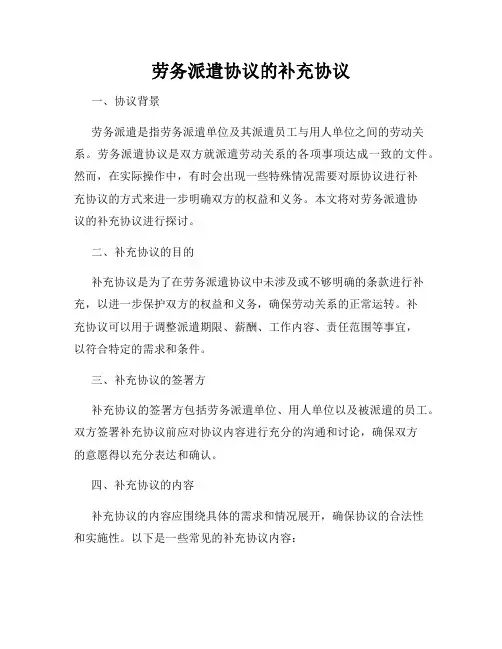 劳务派遣协议的补充协议

一、协议背景

劳务派遣是指劳务派遣单位及其派遣员工与用人单位之间的劳动关系。劳务派遣协议是双方就派遣劳动关系的各项事项达成一致的文件。然而，在实际操作中，有时会出现一些特殊情况需要对原协议进行补充协议的方式来进一步明确双方的权益和义务。本文将对劳务派遣协议的补充协议进行探讨。

二、补充协议的目的

补充协议是为了在劳务派遣协议中未涉及或不够明确的条款进行补充，以进一步保护双方的权益和义务，确保劳动关系的正常运转。补充协议可以用于调整派遣期限、薪酬、工作内容、责任范围等事宜，以符合特定的需求和条件。

三、补充协议的签署方

补充协议的签署方包括劳务派遣单位、用人单位以及被派遣的员工。双方签署补充协议前应对协议内容进行充分的沟通和讨论，确保双方的意愿得以充分表达和确认。

四、补充协议的内容

补充协议的内容应围绕具体的需求和情况展开，确保协议的合法性和实施性。以下是一些常见的补充协议内容：